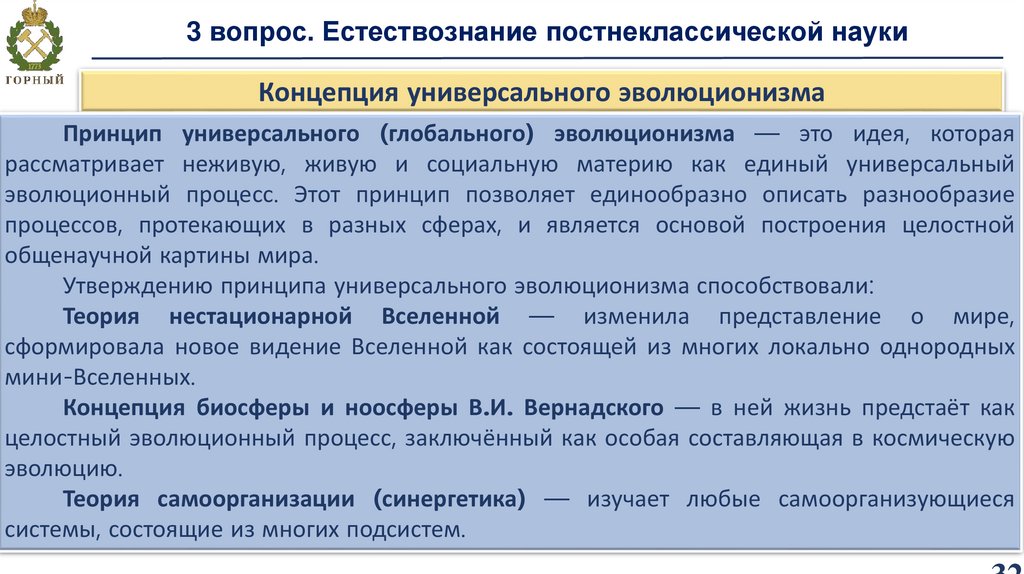 ГОРНЫЙ

3 вопрос. Естествознание постнеклассической науки

Концепция универсального эволюционизма

Принцип универсального (глобального) эволюционизма — это идея, которая рассматривает неживую, живую и социальную материю как единый универсальный эволюционный процесс. Этот принцип позволяет единообразно описать разнообразие процессов, протекающих в разных сферах, и является основой построения целостной общенаучной картины мира.

Утверждению принципа универсального эволюционизма способствовали:

Теория нестационарной Вселенной — изменила представление о мире, сформировала новое видение Вселенной как состоящей из многих локально однородных мини-Вселенных.

Концепция биосферы и ноосферы В.И. Вернадского — в ней жизнь предстаёт как целостный эволюционный процесс, заключённый как особая составляющая в космическую эволюцию.

Теория самоорганизации (синергетика) — изучает любые самоорганизующиеся системы, состоящие из многих подсистем.

32